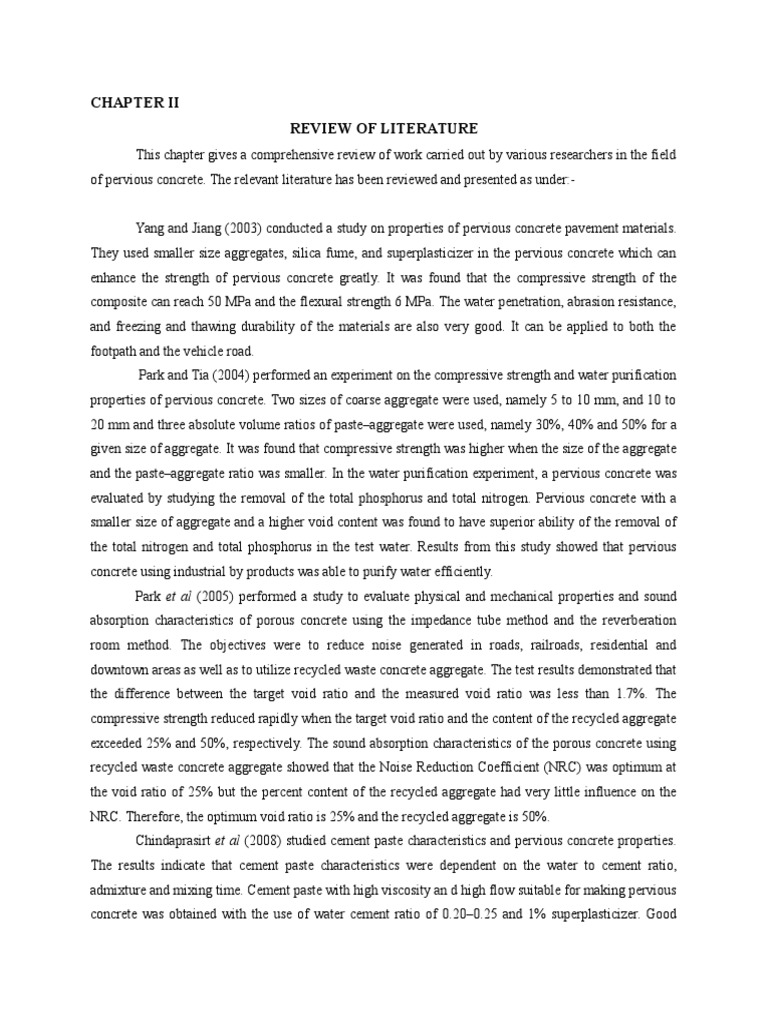 CHAPTER II

REVIEW OF LITERATURE

This chapter gives a comprehensive review of work carried out by various researchers in the field of pervious concrete. The relevant literature has been reviewed and presented as under:-

Yang and Jiang (2003) conducted a study on properties of pervious concrete pavement materials. They used smaller size aggregates, silica fume, and superplasticizer in the pervious concrete which can enhance the strength of pervious concrete greatly. It was found that the compressive strength of the composite can reach 50 MPa and the flexural strength 6 MPa. The water penetration, abrasion resistance, and freezing and thawing durability of the materials are also very good. It can be applied to both the footpath and the vehicle road.

Park and Tia (2004) performed an experiment on the compressive strength and water purification properties of pervious concrete. Two sizes of coarse aggregate were used, namely 5 to 10 mm, and 10 to 20 mm and three absolute volume ratios of paste–aggregate were used, namely 30%, 40% and 50% for a given size of aggregate. It was found that compressive strength was higher when the size of the aggregate and the paste–aggregate ratio was smaller. In the water purification experiment, a pervious concrete was evaluated by studying the removal of the total phosphorus and total nitrogen. Pervious concrete with a smaller size of aggregate and a higher void content was found to have superior ability of the removal of the total nitrogen and total phosphorus in the test water. Results from this study showed that pervious concrete using industrial by products was able to purify water efficiently.

Park et al (2005) performed a study to evaluate physical and mechanical properties and sound absorption characteristics of porous concrete using the impedance tube method and the reverberation room method. The objectives were to reduce noise generated in roads, railroads, residential and downtown areas as well as to utilize recycled waste concrete aggregate. The test results demonstrated that the difference between the target void ratio and the measured void ratio was less than 1.7%. The compressive strength reduced rapidly when the target void ratio and the content of the recycled aggregate exceeded 25% and 50%, respectively. The sound absorption characteristics of the porous concrete using recycled waste concrete aggregate showed that the Noise Reduction Coefficient (NRC) was optimum at the void ratio of 25% but the percent content of the recycled aggregate had very little influence on the NRC. Therefore, the optimum void ratio is 25% and the recycled aggregate is 50%.

Chindaprasirt et al (2008) studied cement paste characteristics and pervious concrete properties. The results indicate that cement paste characteristics were dependent on the water to cement ratio, admixture and mixing time. Cement paste with high viscosity an d high flow suitable for making pervious concrete was obtained with the use of water cement ratio of 0.20–0.25 and 1% superplasticizer. Good